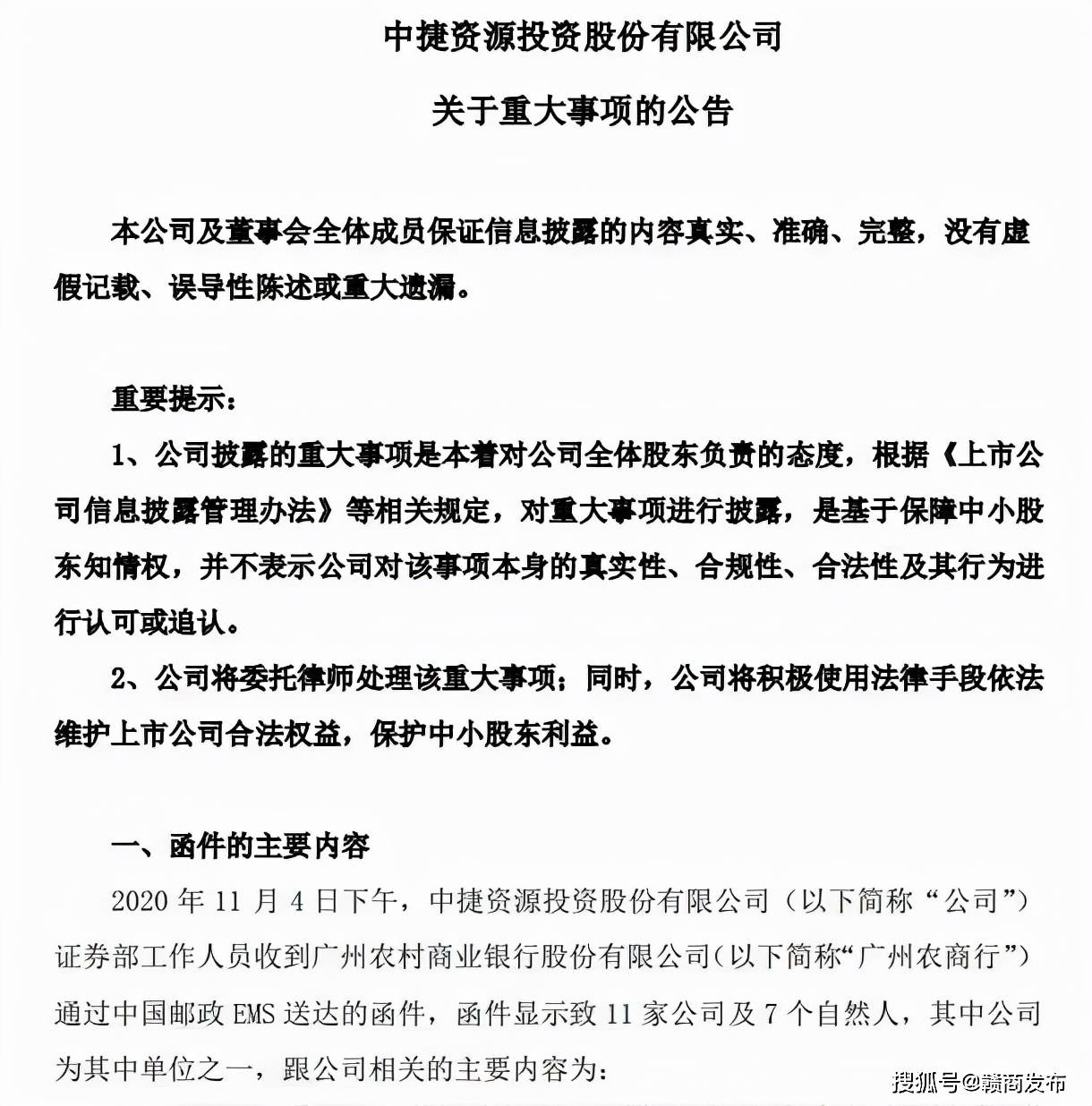 中捷资源投资股份有限公司

关于重大事项的公告

本公司及董事会全体成员保证信息披露的内容真实、准确、完整，没有虚假记载、误导性陈述或重大遗漏。

重要提示：

1、公司披露的重大事项是本着对公司全体股东负责的态度，根据《上市公司信息披露管理办法》等相关规定，对重大事项进行披露，是基于保障中小股东知情权，并不表示公司对该事项本身的真实性、合规性、合法性及其行为进行认可或追认。

2、公司将委托律师处理该重大事项；同时，公司将积极使用法律手段依法维护上市公司合法权益，保护中小股东利益。

一、函件的主要内容

2020 年 11 月 4 日下午，中捷资源投资股份有限公司（以下简称“公司”）证券部工作人员收到广州农村商业银行股份有限公司（以下简称“广州农商行”）通过中国邮政 EMS 送达的函件，函件显示致 11 家公司及 7 个自然人，其中公司为其中单位之一，跟公司相关的主要内容为：

搜狐号@赣商发布